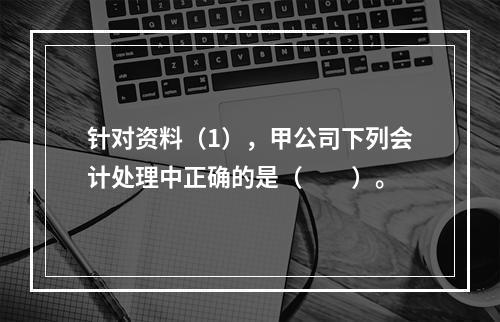 针对资料（1），甲公司下列会计处理中正确的是（　　）。